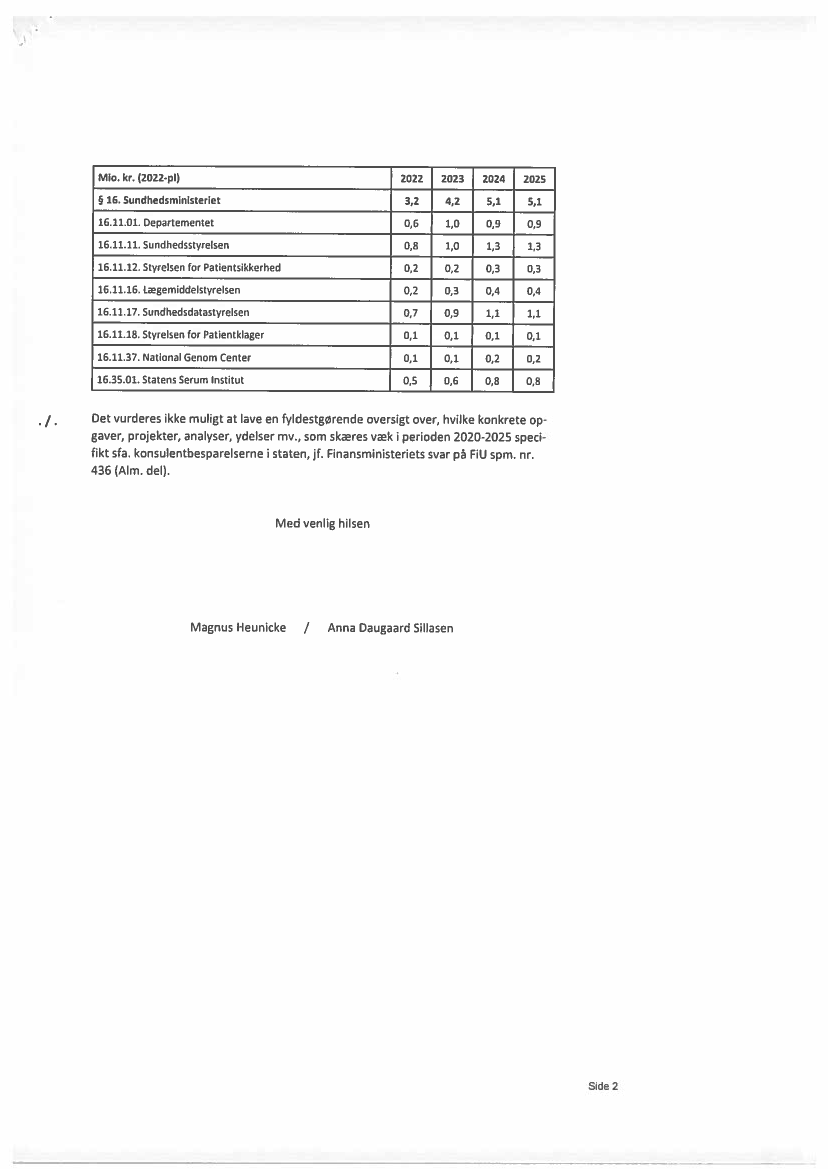 | Mio. kr. (2022-pl) | 2022 | 2023 | 2024 | 2025 |
|---|---|---|---|---|
| § 16. Sundhedsministeriet | 3,2 | 4,2 | 5,1 | 5,1 |
| 16.11.01. Departementet | 0,6 | 1,0 | 0,9 | 0,9 |
| 16.11.11. Sundhedsstyrelsen | 0,8 | 1,0 | 1,3 | 1,3 |
| 16.11.12. Styrelsen for Patientsikkerhed | 0,2 | 0,2 | 0,3 | 0,3 |
| 16.11.16. Lægemiddelstyrelsen | 0,2 | 0,3 | 0,4 | 0,4 |
| 16.11.17. Sundhedsdatastyrelsen | 0,7 | 0,9 | 1,1 | 1,1 |
| 16.11.18. Styrelsen for Patientklager | 0,1 | 0,1 | 0,1 | 0,1 |
| 16.11.37. National Genom Center | 0,1 | 0,1 | 0,2 | 0,2 |
| 16.35.01. Statens Serum Institut | 0,5 | 0,6 | 0,8 | 0,8 |

./. Det vurderes ikke muligt at lave en fyldestgørende oversigt over, hvilke konkrete opgaver, projekter, analyser, ydelser mv., som skæres væk i perioden 2020-2025 specifikt sfa. konsulentbesparelserne i staten, jf. Finansministeriets svar på FiU spm. nr. 436 (Alm. del).

Med venlig hilsen

Magnus Heunicke / Anna Daugaard Sillasen

Side 2